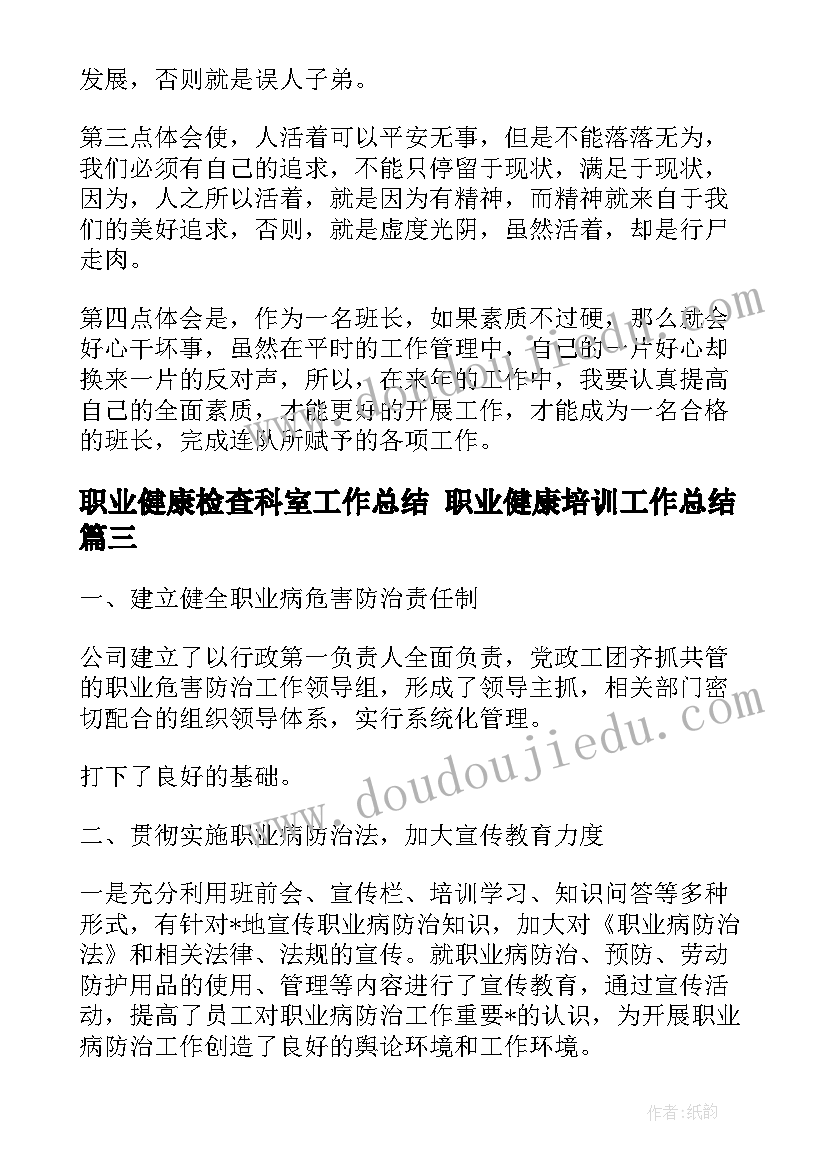 发展，否则就是误人子弟。

第三点体会使，人活着可以平安无事，但是不能落落无为，我们必须有自己的追求，不能只停留于现状，满足于现状，因为，人之所以活着，就是因为有精神，而精神就来自于我们的美好追求，否则，就是虚度光阴，虽然活着，却是行尸走肉。

第四点体会是，作为一名班长，如果素质不过硬，那么就会好心干坏事，虽然在平时的工作管理中，自己的一片好心却换来一片的反对声，所以，在来年的工作中，我要认真提高自己的全面素质，才能更好的开展工作，才能成为一名合格的班长，完成连队所赋予的各项工作。

职业健康检查科室工作总结 职业健康培训工作总结篇三

一、建立健全职业病危害防治责任制

公司建立了以行政第一负责人全面负责，党政工团齐抓共管的职业危害防治工作领导组，形成了领导主抓，相关部门密切配合的组织领导体系，实行系统化管理。

打下了良好的基础。

二、贯彻实施职业病防治法，加大宣传教育力度

一是充分利用班前会、宣传栏、培训学习、知识问答等多种形式，有针对*地宣传职业病防治知识，加大对《职业病防治法》和相关法律、法规的宣传。就职业病防治、预防、劳动防护用品的使用、管理等内容进行了宣传教育，通过宣传活动，提高了员工对职业病防治工作重要*的认识，为开展职业病防治工作创造了良好的舆论环境和工作环境。

www.doudoujiedu.com

作者:纸韵